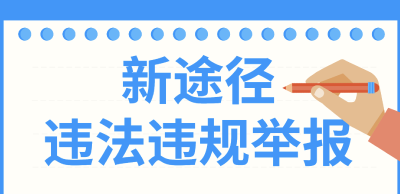 新途径
违法违规举报